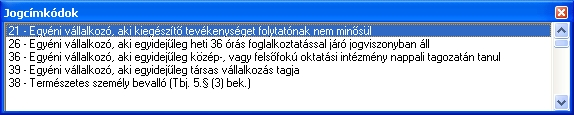 Jogcímkódok

21 - Egyéni vállalkozó, aki kiegészítő tevékenységet folytatónak nem minősül
26 - Egyéni vállalkozó, aki egyidejűleg heti 36 órás foglalkoztatással járó jogviszonyban áll
36 - Egyéni vállalkozó, aki egyidejűleg közép-, vagy felsőfokú oktatási intézmény nappali tagozatán tanul
39 - Egyéni vállalkozó, aki egyidejűleg társas vállalkozás tagja
38 - Természetes személy bevalló (Tbj. 5.§ (3) bek.)